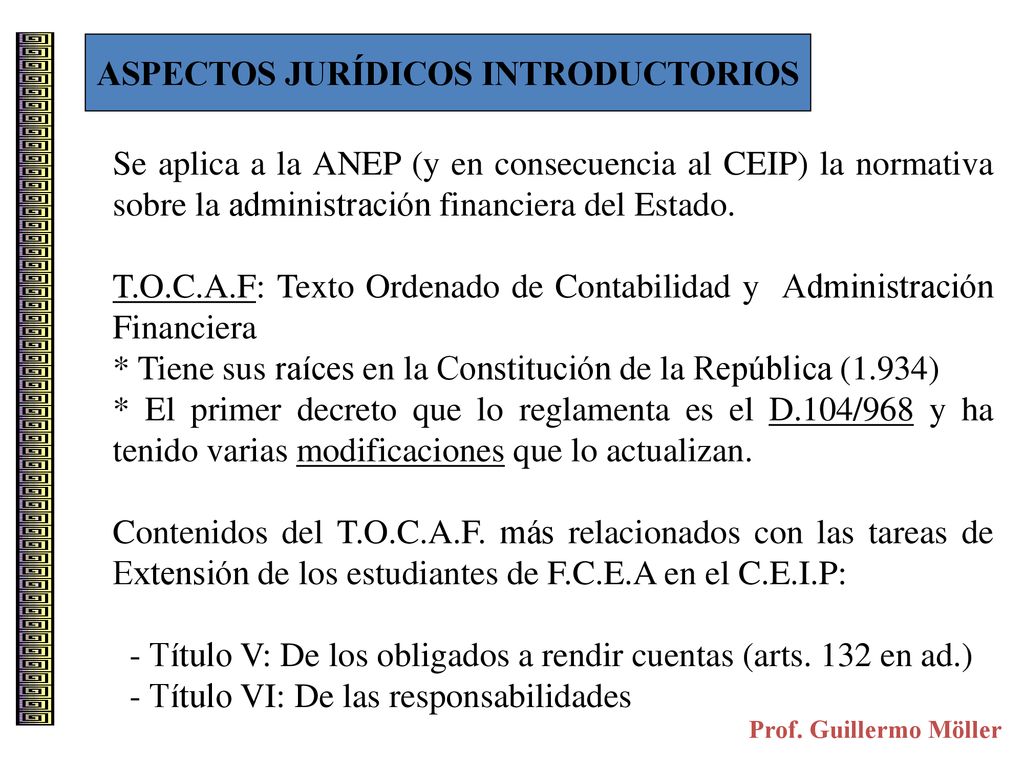 ASPECTOS JURÍDICOS INTRODUCTORIOS

Se aplica a la ANEP (y en consecuencia al CEIP) la normativa sobre la administración financiera del Estado.

T.O.C.A.F: Texto Ordenado de Contabilidad y Administración Financiera
* Tiene sus raíces en la Constitución de la República (1.934)
* El primer decreto que lo reglamenta es el D.104/968 y ha tenido varias modificaciones que lo actualizan.

Contenidos del T.O.C.A.F. más relacionados con las tareas de Extensión de los estudiantes de F.C.E.A en el C.E.I.P:

- Título V: De los obligados a rendir cuentas (arts. 132 en ad.)
- Título VI: De las responsabilidades

Prof. Guillermo Möller